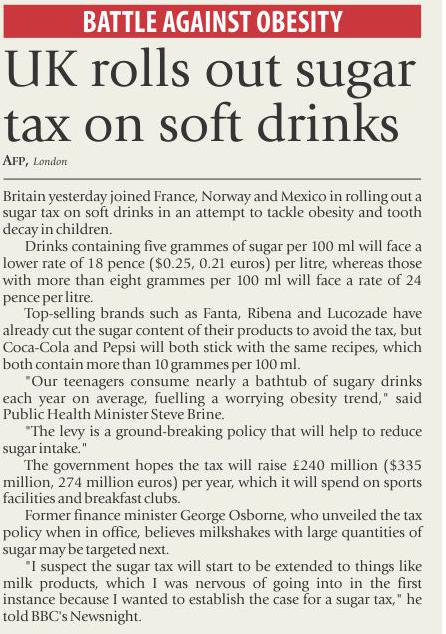 BATTLE AGAINST OBESITY

UK rolls out sugar tax on soft drinks

AFP, London

Britain yesterday joined France, Norway and Mexico in rolling out a sugar tax on soft drinks in an attempt to tackle obesity and tooth decay in children.

Drinks containing five grammes of sugar per 100 ml will face a lower rate of 18 pence ($0.25, 0.21 euros) per litre, whereas those with more than eight grammes per 100 ml will face a rate of 24 pence per litre.

Top-selling brands such as Fanta, Ribena and Lucozade have already cut the sugar content of their products to avoid the tax, but Coca-Cola and Pepsi will both stick with the same recipes, which both contain more than 10 grammes per 100 ml.

"Our teenagers consume nearly a bathtub of sugary drinks each year on average, fuelling a worrying obesity trend," said Public Health Minister Steve Brine.

"The levy is a ground-breaking policy that will help to reduce sugar intake."

The government hopes the tax will raise £240 million ($335 million, 274 million euros) per year, which it will spend on sports facilities and breakfast clubs.

Former finance minister George Osborne, who unveiled the tax policy when in office, believes milkshakes with large quantities of sugar may be targeted next.

"I suspect the sugar tax will start to be extended to things like milk products, which I was nervous of going into in the first instance because I wanted to establish the case for a sugar tax," he told BBC's Newsnight.